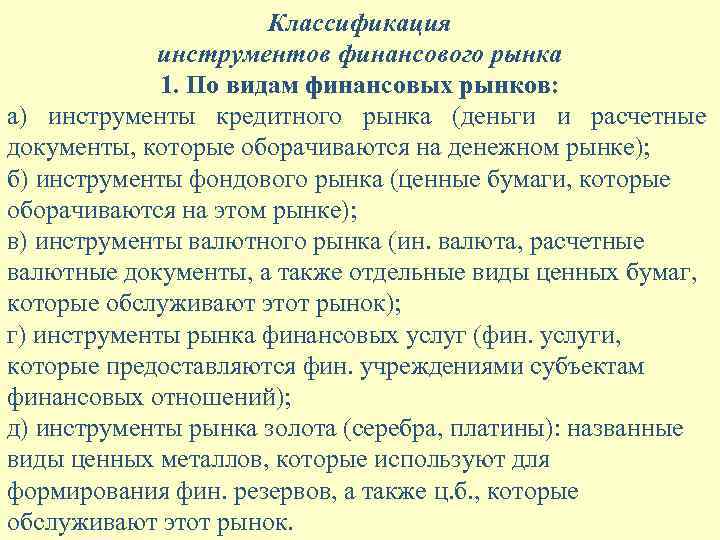 Классификация инструментов финансового рынка
1. По видам финансовых рынков:

а) инструменты кредитного рынка (деньги и расчетные документы, которые оборачиваются на денежном рынке);

б) инструменты фондового рынка (ценные бумаги, которые оборачиваются на этом рынке);

в) инструменты валютного рынка (ин. валюта, расчетные валютные документы, а также отдельные виды ценных бумаг, которые обслуживают этот рынок);

г) инструменты рынка финансовых услуг (фин. услуги, которые предоставляются фин. учреждениями субъектам финансовых отношений);

д) инструменты рынка золота (серебра, платины): названные виды ценных металлов, которые используют для формирования фин. резервов, а также ц.б., которые обслуживают этот рынок.